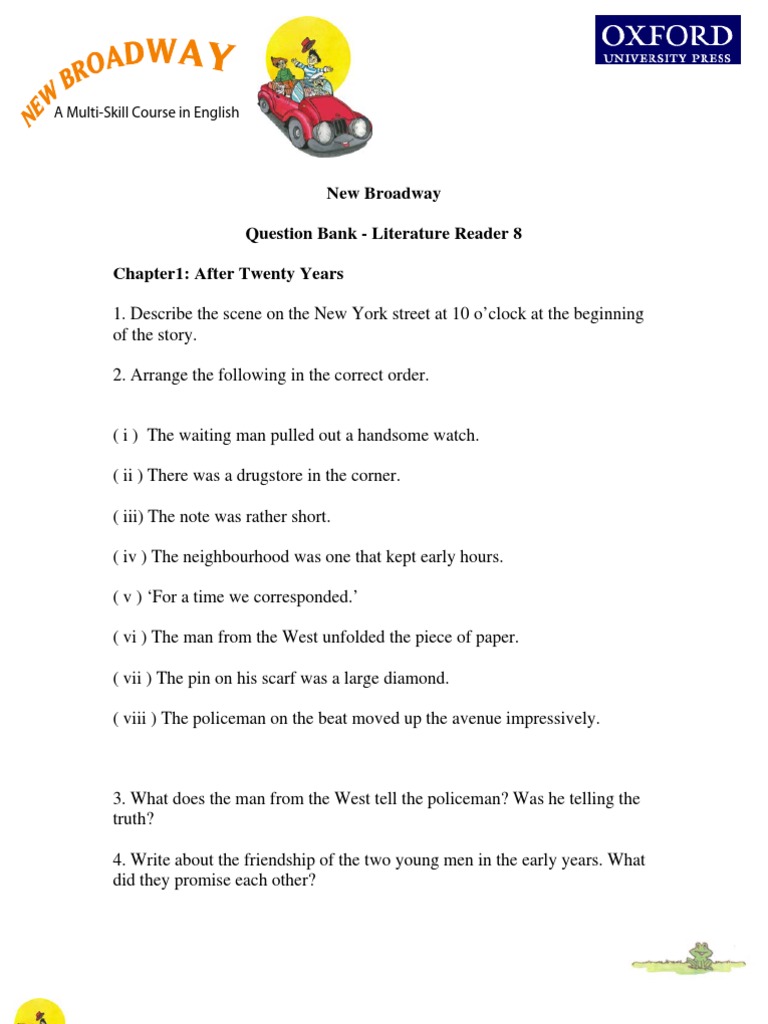 NEW BROADWAY
A Multi-Skill Course in English

OXFORD
UNIVERSITY PRESS

New Broadway

Question Bank - Literature Reader 8

Chapter1: After Twenty Years

1. Describe the scene on the New York street at 10 o'clock at the beginning of the story.

2. Arrange the following in the correct order.

( i ) The waiting man pulled out a handsome watch.

( ii ) There was a drugstore in the corner.

( iii) The note was rather short.

( iv ) The neighbourhood was one that kept early hours.

( v ) 'For a time we corresponded.'

( vi ) The man from the West unfolded the piece of paper.

( vii ) The pin on his scarf was a large diamond.

( viii ) The policeman on the beat moved up the avenue impressively.

3. What does the man from the West tell the policeman? Was he telling the truth?

4. Write about the friendship of the two young men in the early years. What did they promise each other?